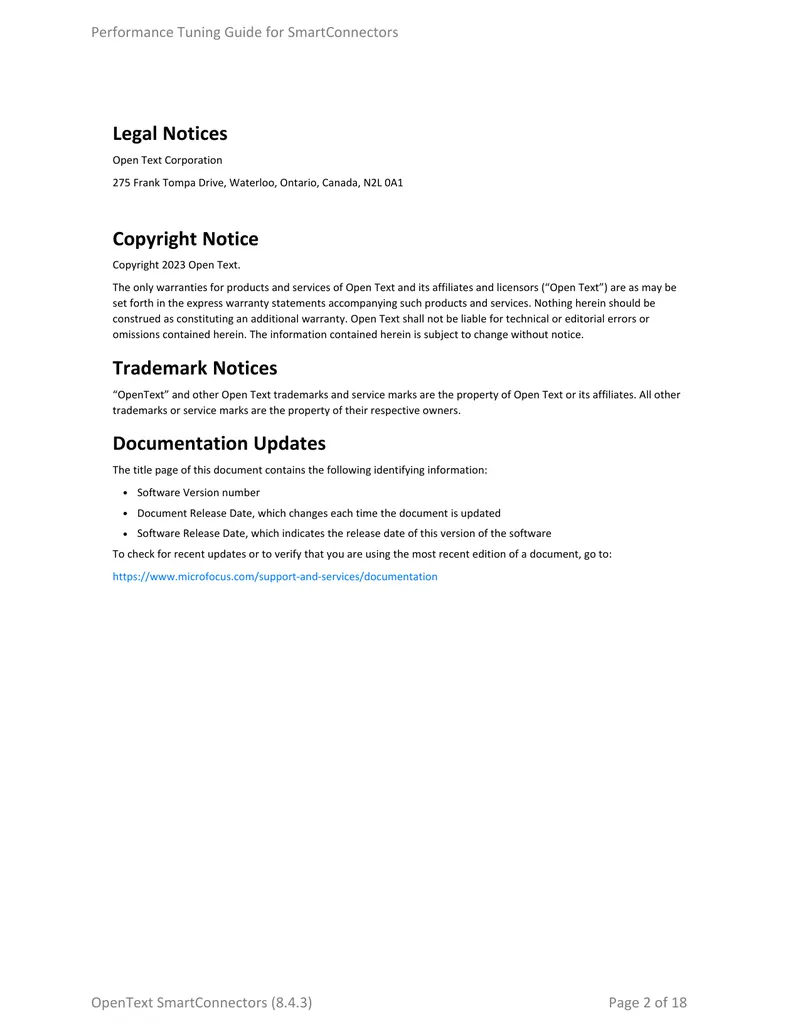 Performance Tuning Guide for SmartConnectors

Legal Notices

Open Text Corporation

275 Frank Tompa Drive, Waterloo, Ontario, Canada, N2L 0A1

Copyright Notice

Copyright 2023 Open Text.

The only warranties for products and services of Open Text and its affiliates and licensors ("Open Text") are as may be set forth in the express warranty statements accompanying such products and services. Nothing herein should be construed as constituting an additional warranty. Open Text shall not be liable for technical or editorial errors or omissions contained herein. The information contained herein is subject to change without notice.

Trademark Notices

"OpenText" and other Open Text trademarks and service marks are the property of Open Text or its affiliates. All other trademarks or service marks are the property of their respective owners.

Documentation Updates

The title page of this document contains the following identifying information:

• Software Version number
• Document Release Date, which changes each time the document is updated
• Software Release Date, which indicates the release date of this version of the software

To check for recent updates or to verify that you are using the most recent edition of a document, go to:

https://www.microfocus.com/support-and-services/documentation

OpenText SmartConnectors (8.4.3)

Page 2 of 18